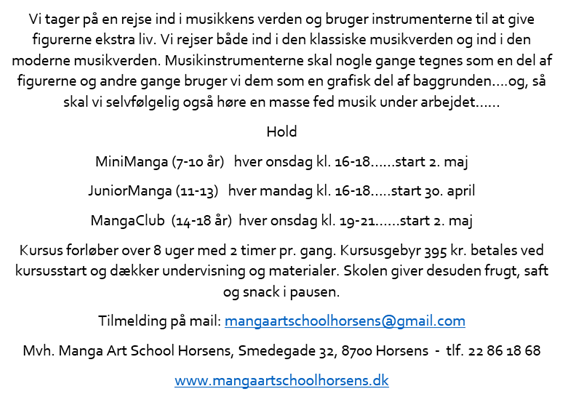 Vi tager på en rejse ind i musikkens verden og bruger instrumenterne til at give figurerne ekstra liv. Vi rejser både ind i den klassiske musikverden og ind i den moderne musikverden. Musikinstrumenterne skal nogle gange tegnes som en del af figurerne og andre gange bruger vi dem som en grafisk del af baggrunden....og, så skal vi selvfølgelig også høre en masse fed musik under arbejdet......

Hold

MiniManga (7-10 år) hver onsdag kl. 16-18......start 2. maj

JuniorManga (11-13) hver mandag kl. 16-18.....start 30. april

MangaClub (14-18 år) hver onsdag kl. 19-21......start 2. maj

Kursus forløber over 8 uger med 2 timer pr. gang. Kursusgebyr 395 kr. betales ved kursusstart og dækker undervisning og materialer. Skolen giver desuden frugt, saft og snack i pausen.

Tilmelding på mail: mangaartschoolhorsens@gmail.com

Mvh. Manga Art School Horsens, Smedegade 32, 8700 Horsens - tlf. 22 86 18 68

www.mangaartschoolhorsens.dk